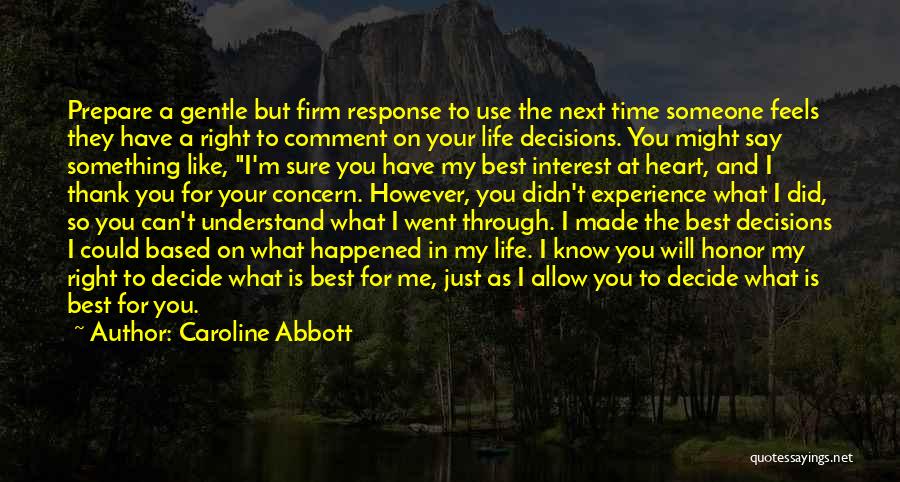 Prepare a gentle but firm response to use the next time someone feels they have a right to comment on your life decisions. You might say something like, "I'm sure you have my best interest at heart, and I thank you for your concern. However, you didn't experience what I did, so you can't understand what I went through. I made the best decisions I could based on what happened in my life. I know you will honor my right to decide what is best for me, just as I allow you to decide what is best for you.

~ Author: Caroline Abbott

quotessayings.net